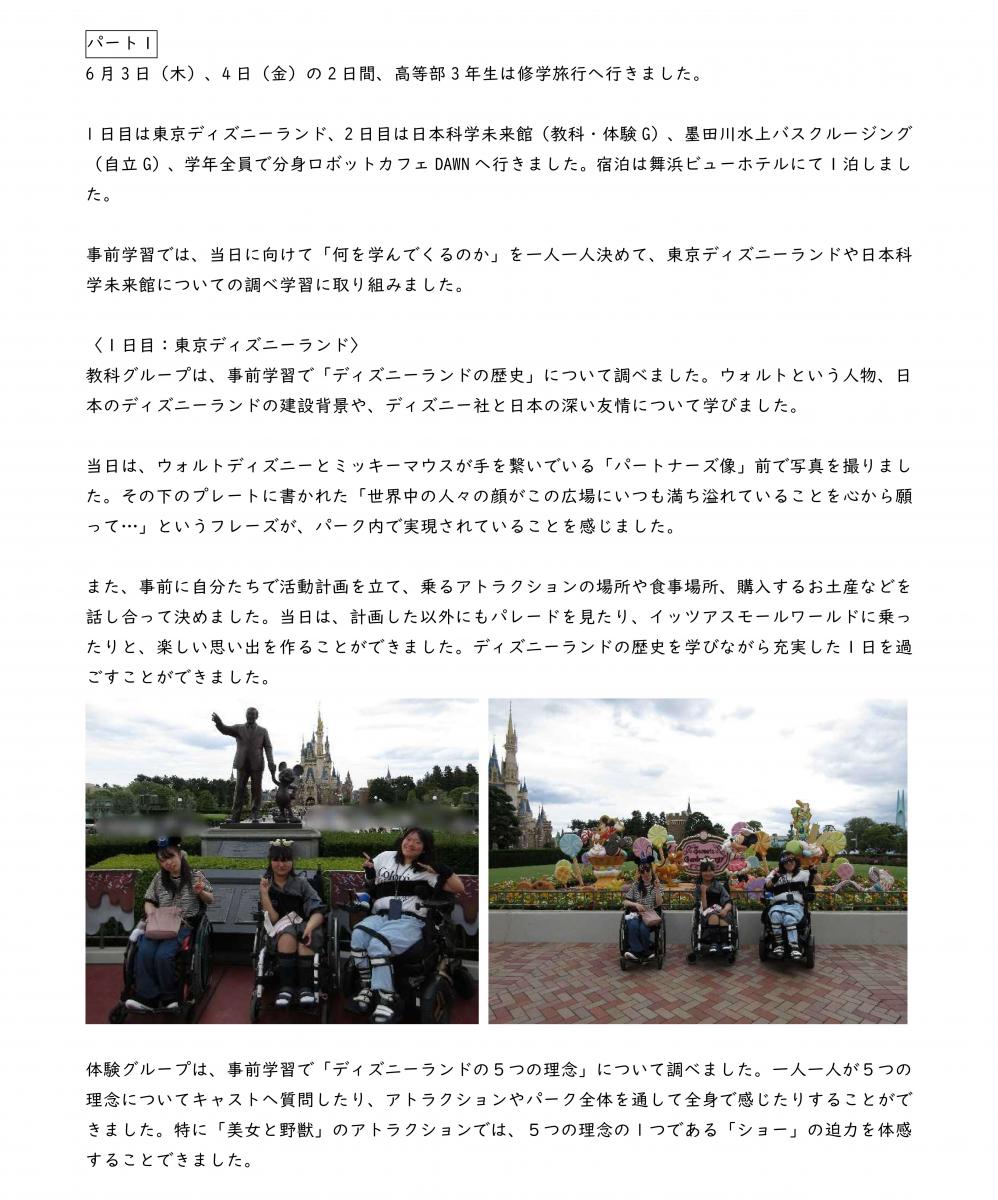 パート1

6月3日（木）、4日（金）の2日間、高等部3年生は修学旅行へ行きました。

1日目は東京ディズニーランド、2日目は日本科学未来館（教科・体験G）、墨田川水上バスクルージング（自立G）、学年全員で分身ロボットカフェDAWNへ行きました。宿泊は舞浜ビューホテルにて1泊しました。

事前学習では、当日に向けて「何を学んでくるのか」を一人一人決めて、東京ディズニーランドや日本科学未来館についての調べ学習に取り組みました。

〈1日目：東京ディズニーランド〉
教科グループは、事前学習で「ディズニーランドの歴史」について調べました。ウォルトという人物、日本のディズニーランドの建設背景や、ディズニー社と日本の深い友情について学びました。

当日は、ウォルトディズニーとミッキーマウスが手を繋いでいる「パートナーズ像」前で写真を撮りました。その下のプレートに書かれた「世界中の人々の顔がこの広場にいつも満ち溢れていることを心から願って…」というフレーズが、パーク内で実現されていることを感じました。

また、事前に自分たちで活動計画を立て、乗るアトラクションの場所や食事場所、購入するお土産などを話し合って決めました。当日は、計画した以外にもパレードを見たり、イッツアスモールワールドに乗ったりと、楽しい思い出を作ることができました。ディズニーランドの歴史を学びながら充実した1日を過ごすことができました。

体験グループは、事前学習で「ディズニーランドの5つの理念」について調べました。一人一人が5つの理念についてキャストへ質問したり、アトラクションやパーク全体を通して全身で感じたりすることができました。特に「美女と野獣」のアトラクションでは、5つの理念の1つである「ショー」の迫力を体感することできました。